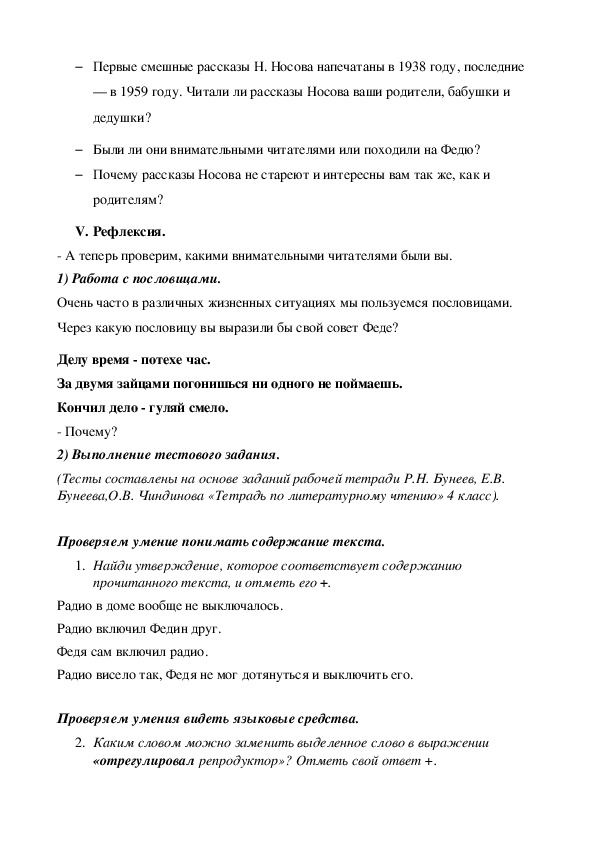 – Первые смешные рассказы Н. Носова напечатаны в 1938 году, последние — в 1959 году. Читали ли рассказы Носова ваши родители, бабушки и дедушки?

– Были ли они внимательными читателями или походили на Федю?

– Почему рассказы Носова не стареют и интересны вам так же, как и родителям?

V. Рефлексия.

- А теперь проверим, какими внимательными читателями были вы.

1) Работа с пословицами.

Очень часто в различных жизненных ситуациях мы пользуемся пословицами.

Через какую пословицу вы выразили бы свой совет Феде?

Делу время - потехе час.

За двумя зайцами погонишься ни одного не поймаешь.

Кончил дело - гуляй смело.

- Почему?

2) Выполнение тестового задания.

(Тесты составлены на основе заданий рабочей тетради Р.Н. Бунеев, Е.В. Бунеева,О.В. Чиндинова «Тетрадь по литературному чтению» 4 класс).

Проверяем умение понимать содержание текста.

1. Найди утверждение, которое соответствует содержанию прочитанного текста, и отметь его +.

Радио в доме вообще не выключалось.

Радио включил Федин друг.

Федя сам включил радио.

Радио висело так, Федя не мог дотянуться и выключить его.

Проверяем умения видеть языковые средства.

2. Каким словом можно заменить выделенное слово в выражении «отрегулировал репродуктор»? Отметь свой ответ +.